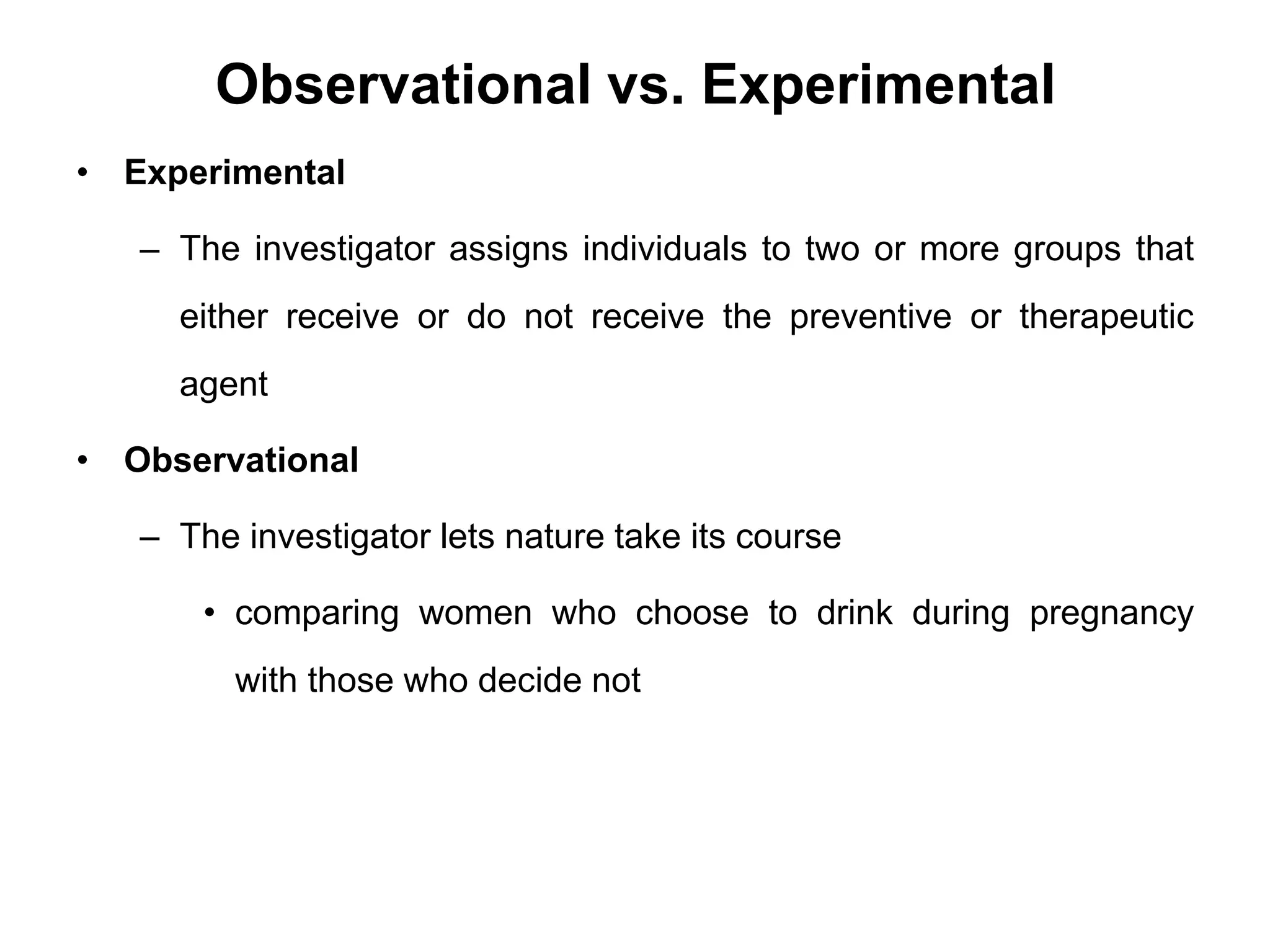 Observational vs. Experimental

• Experimental

– The investigator assigns individuals to two or more groups that either receive or do not receive the preventive or therapeutic agent

• Observational

– The investigator lets nature take its course

• comparing women who choose to drink during pregnancy with those who decide not